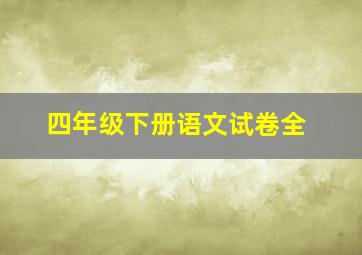 四年级下册语文试卷全